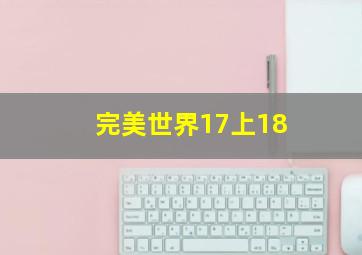 完美世界17上18